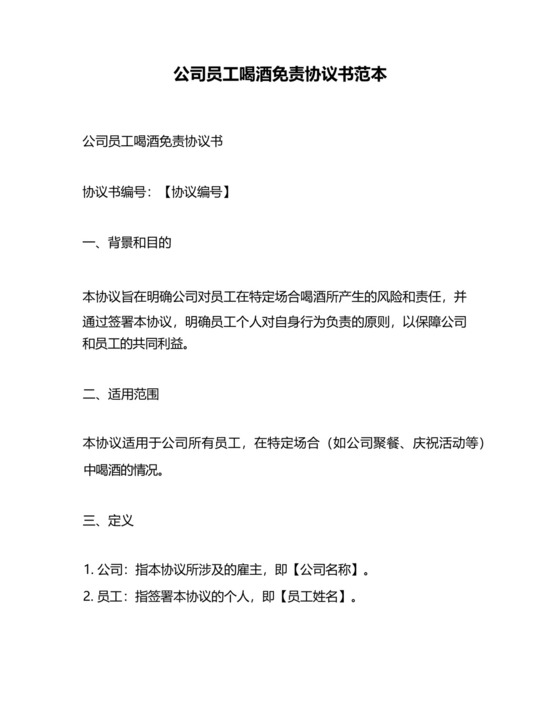 公司员工喝酒免责协议书范本

公司员工喝酒免责协议书

协议书编号：【协议编号】

一、背景和目的

本协议旨在明确公司对员工在特定场合喝酒所产生的风险和责任，并通过签署本协议，明确员工个人对自身行为负责的原则，以保障公司和员工的共同利益。

二、适用范围

本协议适用于公司所有员工，在特定场合（如公司聚餐、庆祝活动等）中喝酒的情况。

三、定义

1. 公司：指本协议所涉及的雇主，即【公司名称】。
2. 员工：指签署本协议的个人，即【员工姓名】。